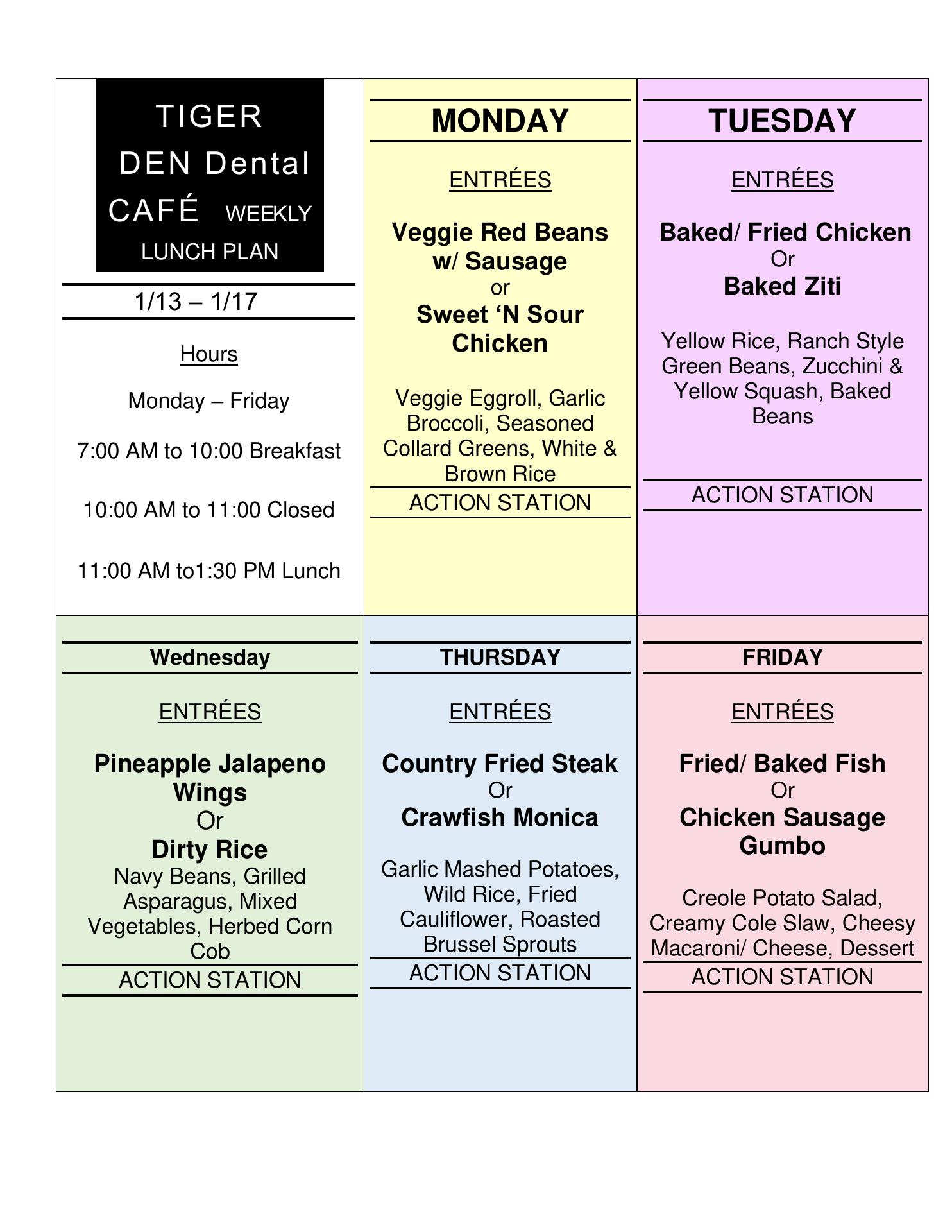 TIGER DEN Dental CAFÉ WEEKLY LUNCH PLAN

1/13 – 1/17

Hours

Monday – Friday

7:00 AM to 10:00 Breakfast

10:00 AM to 11:00 Closed

11:00 AM to1:30 PM Lunch

MONDAY

ENTRÉES

Veggie Red Beans w/ Sausage
or
Sweet ‘N Sour Chicken

Veggie Eggroll, Garlic Broccoli, Seasoned Collard Greens, White & Brown Rice

ACTION STATION

TUESDAY

ENTRÉES

Baked/ Fried Chicken
Or
Baked Ziti

Yellow Rice, Ranch Style Green Beans, Zucchini & Yellow Squash, Baked Beans

ACTION STATION

Wednesday

ENTRÉES

Pineapple Jalapeno Wings
Or
Dirty Rice
Navy Beans, Grilled Asparagus, Mixed Vegetables, Herbed Corn Cob

ACTION STATION

THURSDAY

ENTRÉES

Country Fried Steak
Or
Crawfish Monica

Garlic Mashed Potatoes, Wild Rice, Fried Cauliflower, Roasted Brussel Sprouts

ACTION STATION

FRIDAY

ENTRÉES

Fried/ Baked Fish
Or
Chicken Sausage Gumbo

Creole Potato Salad, Creamy Cole Slaw, Cheesy Macaroni/ Cheese, Dessert

ACTION STATION